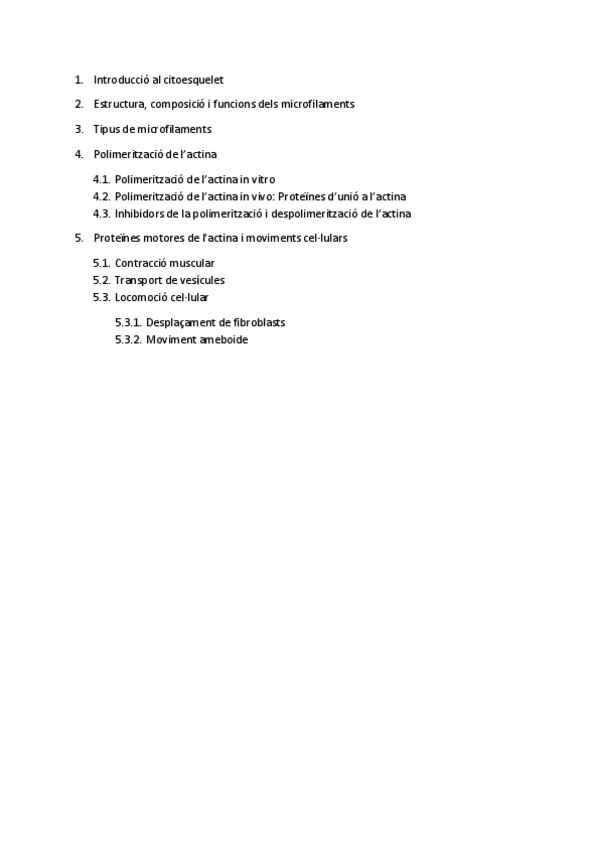 1. Introducció al citoesquelet

2. Estructura, composició i funcions dels microfilaments

3. Tipus de microfilaments

4. Polimerització de l'actina

4.1. Polimerització de l'actina in vitro
4.2. Polimerització de l'actina in vivo: Proteïnes d'unió a l'actina
4.3. Inhibidors de la polimerització i despolimerització de l'actina

5. Proteïnes motores de l'actina i moviments cel·lulars

5.1. Contracció muscular
5.2. Transport de vesícules
5.3. Locomoció cel·lular

5.3.1. Desplaçament de fibroblasts
5.3.2. Moviment ameboide